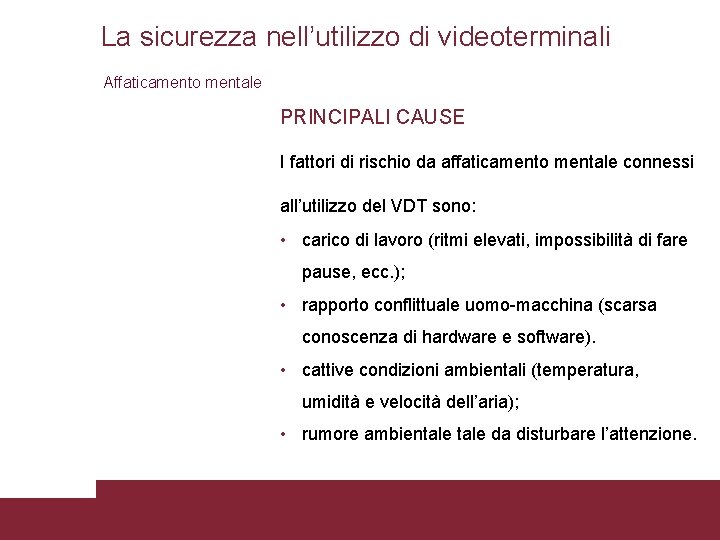 La sicurezza nell’utilizzo di videoterminali

Affaticamento mentale

PRINCIPALI CAUSE

I fattori di rischio da affaticamento mentale connessi all’utilizzo del VDT sono:

• carico di lavoro (ritmi elevati, impossibilità di fare pause, ecc.);
• rapporto conflittuale uomo-macchina (scarsa conoscenza di hardware e software).
• cattive condizioni ambientali (temperatura, umidità e velocità dell’aria);
• rumore ambientale tale da disturbare l’attenzione.